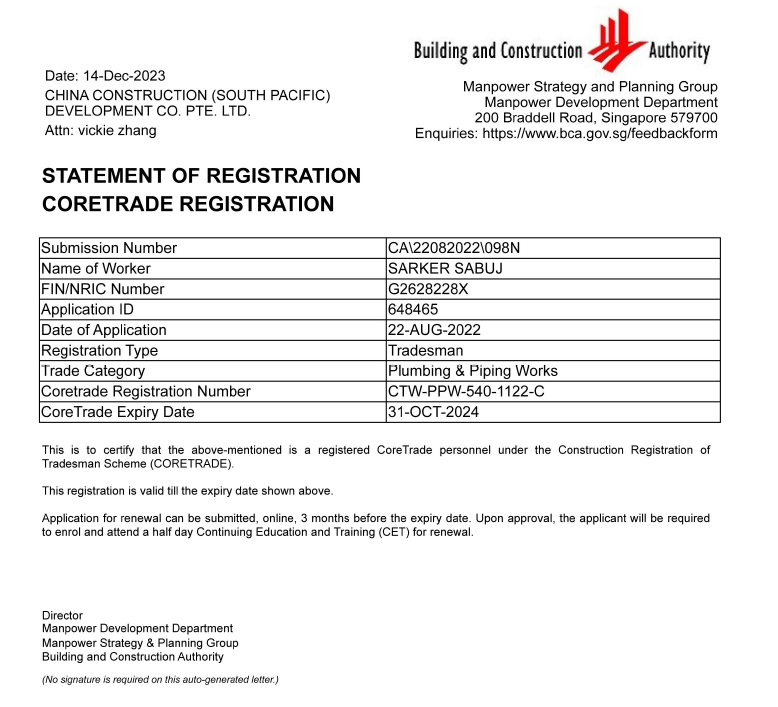 Building and Construction Authority

Date: 14-Dec-2023
CHINA CONSTRUCTION (SOUTH PACIFIC) DEVELOPMENT CO. PTE. LTD.
Attn: vickie zhang

Manpower Strategy and Planning Group
Manpower Development Department
200 Braddell Road, Singapore 579700
Enquiries: https://www.bca.gov.sg/feedbackform

STATEMENT OF REGISTRATION
CORETRADE REGISTRATION

| Submission Number | CA\22082022\098N |
|---|---|
| Name of Worker | SARKER SABUJ |
| FIN/NRIC Number | G2628228X |
| Application ID | 648465 |
| Date of Application | 22-AUG-2022 |
| Registration Type | Tradesman |
| Trade Category | Plumbing & Piping Works |
| Coretrade Registration Number | CTW-PPW-540-1122-C |
| CoreTrade Expiry Date | 31-OCT-2024 |

This is to certify that the above-mentioned is a registered CoreTrade personnel under the Construction Registration of Tradesman Scheme (CORETRADE).

This registration is valid till the expiry date shown above.

Application for renewal can be submitted, online, 3 months before the expiry date. Upon approval, the applicant will be required to enrol and attend a half day Continuing Education and Training (CET) for renewal.

Director
Manpower Development Department
Manpower Strategy & Planning Group
Building and Construction Authority

(No signature is required on this auto-generated letter.)